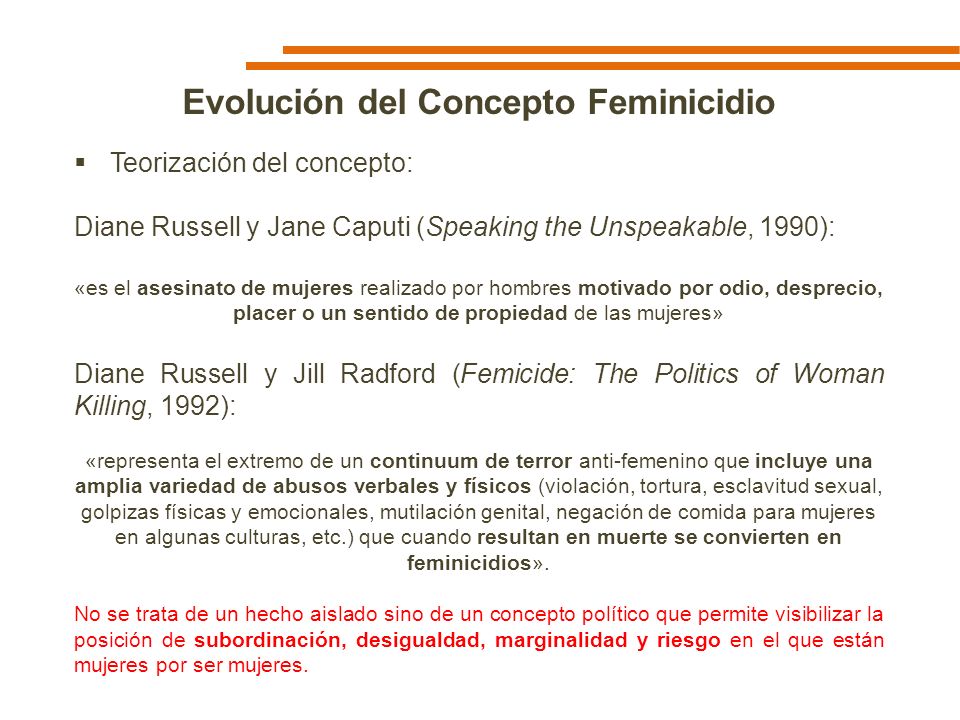 Evolución del Concepto Feminicidio

▪ Teorización del concepto:

Diane Russell y Jane Caputi (Speaking the Unspeakable, 1990):

«es el asesinato de mujeres realizado por hombres motivado por odio, desprecio, placer o un sentido de propiedad de las mujeres»

Diane Russell y Jill Radford (Femicide: The Politics of Woman Killing, 1992):

«representa el extremo de un continuum de terror anti-femenino que incluye una amplia variedad de abusos verbales y físicos (violación, tortura, esclavitud sexual, golpizas físicas y emocionales, mutilación genital, negación de comida para mujeres en algunas culturas, etc.) que cuando resultan en muerte se convierten en feminicidios».

No se trata de un hecho aislado sino de un concepto político que permite visibilizar la posición de subordinación, desigualdad, marginalidad y riesgo en el que están mujeres por ser mujeres.